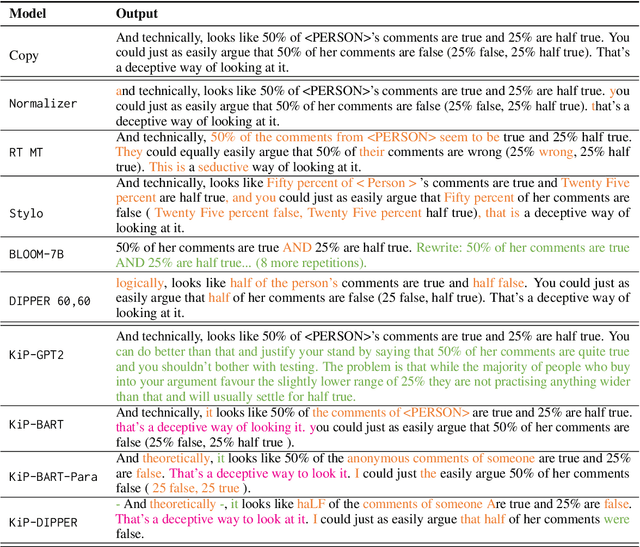 | Model | Output |
|---|---|
| Copy | And technically, looks like 50% of <PERSON>'s comments are true and 25% are half true. You could just as easily argue that 50% of her comments are false (25% false, 25% half true). That's a deceptive way of looking at it. |
| Normalizer | and technically, looks like 50% of <PERSON>'s comments are true and 25% are half true. you could just as easily argue that 50% of her comments are false (25% false, 25% half true). that's a deceptive way of looking at it. |
| RT MT | And technically, 50% of the comments from <PERSON> seem to be true and 25% half true. They could equally easily argue that 50% of their comments are wrong (25% wrong, 25% half true). This is a seductive way of looking at it. |
| Stylo | And technically, looks like Fifty percent of < Person > 's comments are true and Twenty Five percent are half true, and you could just as easily argue that Fifty percent of her comments are false ( Twenty Five percent false, Twenty Five percent half true), that is a deceptive way of looking at it. |
| BLOOM-7B | 50% of her comments are true AND 25% are half true. Rewrite: 50% of her comments are true AND 25% are half true... (8 more repetitions). |
| DIPPER 60,60 | logically, looks like half of the person's comments are true and half false. You could just as easily argue that half of her comments are false (25 false, half true). That's a deceptive way of looking at it. |
| KiP-GPT2 | And technically, looks like 50% of <PERSON>'s comments are true and 25% are half true. You can do better than that and justify your stand by saying that 50% of her comments are quite true and you shouldn't bother with testing. The problem is that while the majority of people who buy into your argument favour the slightly lower range of 25% they are not practising anything wider than that and will usually settle for half true. |
| KiP-BART | And technically, it looks like 50% of the comments of <PERSON> are true and 25% are half true. that's a deceptive way of looking it. you could just as easily argue that 50% of her comments are false (25% false, 25% half true ). |
| KiP-BART-Para | And theoretically, it looks like 50% of the anonymous comments of someone are true and 25% are false. That's a deceptive way to look it. I could just the easily argue 50% of her comments false ( 25 false, 25 true ). |
| KiP-DIPPER | - And theoretically -, it looks like haLF of the comments of someone Are true and 25% are false. That's a deceptive way to look at it. I could just as easily argue that half of her comments were false. |